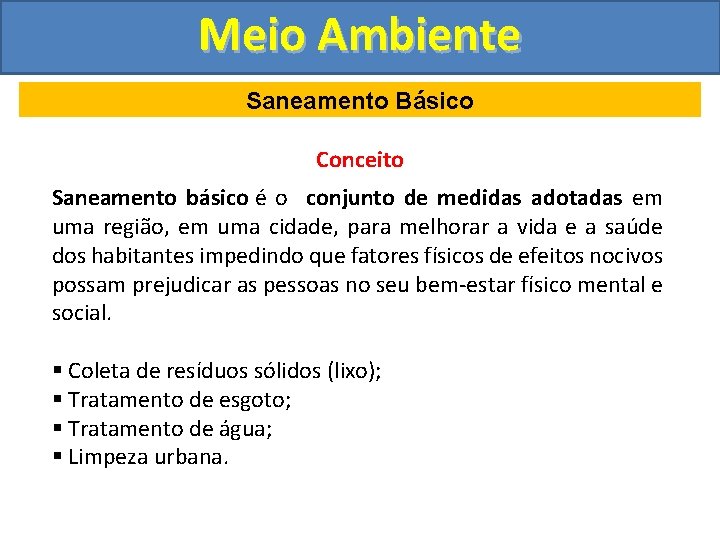 Meio Ambiente

Saneamento Básico

Conceito

Saneamento básico é o conjunto de medidas adotadas em uma região, em uma cidade, para melhorar a vida e a saúde dos habitantes impedindo que fatores físicos de efeitos nocivos possam prejudicar as pessoas no seu bem-estar físico mental e social.

▪ Coleta de resíduos sólidos (lixo);
▪ Tratamento de esgoto;
▪ Tratamento de água;
▪ Limpeza urbana.